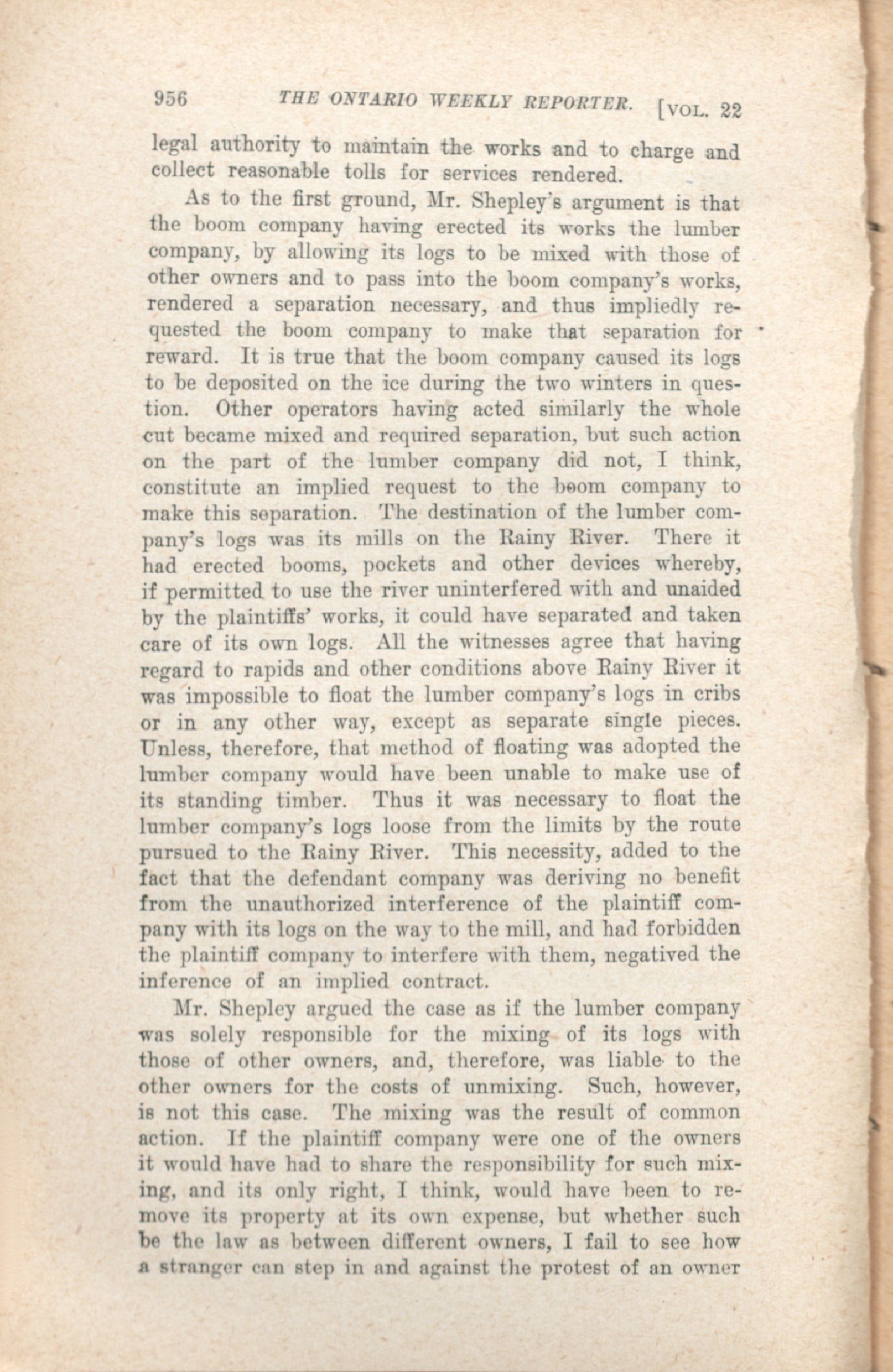 956 THE ONTARIO WEEKLY REPORTER. [VOL. 22

legal authority to maintain the works and to charge and collect reasonable tolls for services rendered.

As to the first ground, Mr. Shepley's argument is that the boom company having erected its works the lumber company, by allowing its logs to be mixed with those of other owners and to pass into the boom company's works, rendered a separation necessary, and thus impliedly requested the boom company to make that separation for reward. It is true that the boom company caused its logs to be deposited on the ice during the two winters in question. Other operators having acted similarly the whole cut became mixed and required separation, but such action on the part of the lumber company did not, I think, constitute an implied request to the boom company to make this separation. The destination of the lumber company's logs was its mills on the Rainy River. There it had erected booms, pockets and other devices whereby, if permitted to use the river uninterfered with and unaided by the plaintiffs' works, it could have separated and taken care of its own logs. All the witnesses agree that having regard to rapids and other conditions above Rainy River it was impossible to float the lumber company's logs in cribs or in any other way, except as separate single pieces. Unless, therefore, that method of floating was adopted the lumber company would have been unable to make use of its standing timber. Thus it was necessary to float the lumber company's logs loose from the limits by the route pursued to the Rainy River. This necessity, added to the fact that the defendant company was deriving no benefit from the unauthorized interference of the plaintiff company with its logs on the way to the mill, and had forbidden the plaintiff company to interfere with them, negatived the inference of an implied contract.

Mr. Shepley argued the case as if the lumber company was solely responsible for the mixing of its logs with those of other owners, and, therefore, was liable to the other owners for the costs of unmixing. Such, however, is not this case. The mixing was the result of common action. If the plaintiff company were one of the owners it would have had to share the responsibility for such mixing, and its only right, I think, would have been to remove its property at its own expense, but whether such be the law as between different owners, I fail to see how a stranger can step in and against the protest of an owner